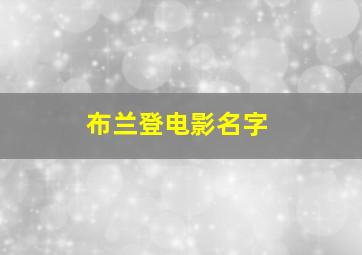 布兰登电影名字